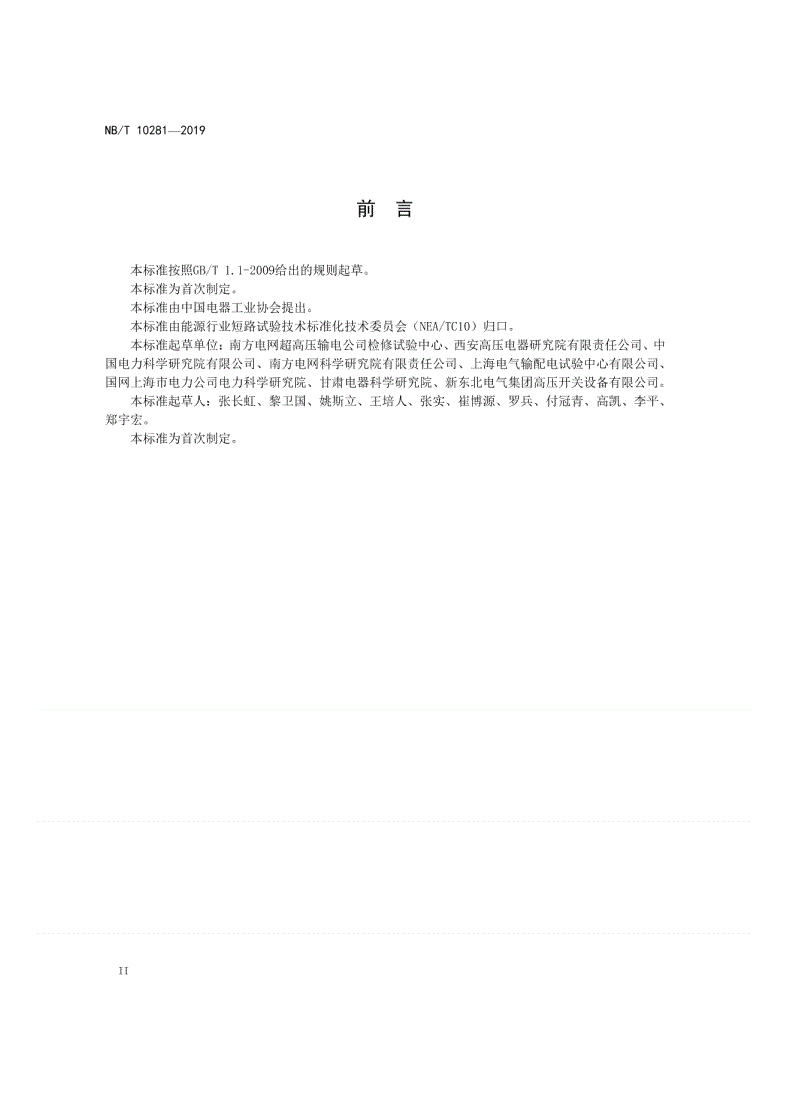 NB/T 10281—2019

前　言

本标准按照GB/T 1.1-2009给出的规则起草。

本标准为首次制定。

本标准由中国电器工业协会提出。

本标准由能源行业短路试验技术标准化技术委员会（NEA/TC10）归口。

本标准起草单位：南方电网超高压输电公司检修试验中心、西安高压电器研究院有限责任公司、中国电力科学研究院有限公司、南方电网科学研究院有限责任公司、上海电气输配电试验中心有限公司、国网上海市电力公司电力科学研究院、甘肃电器科学研究院、新东北电气集团高压开关设备有限公司。

本标准起草人：张长虹、黎卫国、姚斯立、王培人、张实、崔博源、罗兵、付冠青、高凯、李平、郑宇宏。

本标准为首次制定。

II